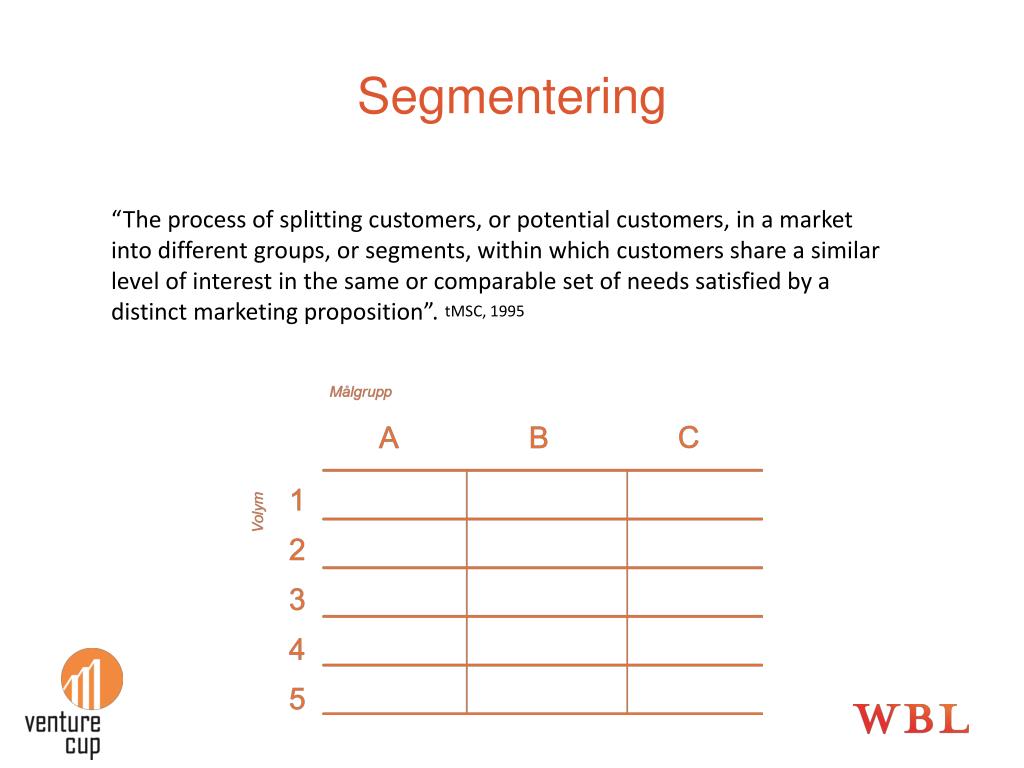 Segmentering

"The process of splitting customers, or potential customers, in a market into different groups, or segments, within which customers share a similar level of interest in the same or comparable set of needs satisfied by a distinct marketing proposition". tMSC, 1995

Målgrupp

Volym

| | A | B | C |
|---|---|---|---|
| 1 | | | |
| 2 | | | |
| 3 | | | |
| 4 | | | |
| 5 | | | |

venture cup

WBL